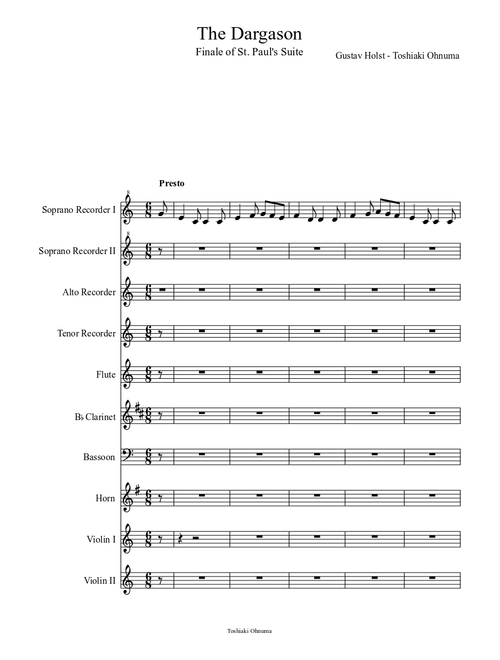 The Dargason

Finale of St. Paul's Suite

Gustav Holst - Toshiaki Ohnuma

Presto

Soprano Recorder I

Soprano Recorder II

Alto Recorder

Tenor Recorder

Flute

B♭ Clarinet

Bassoon

Horn

Violin I

Violin II

Toshiaki Ohnuma